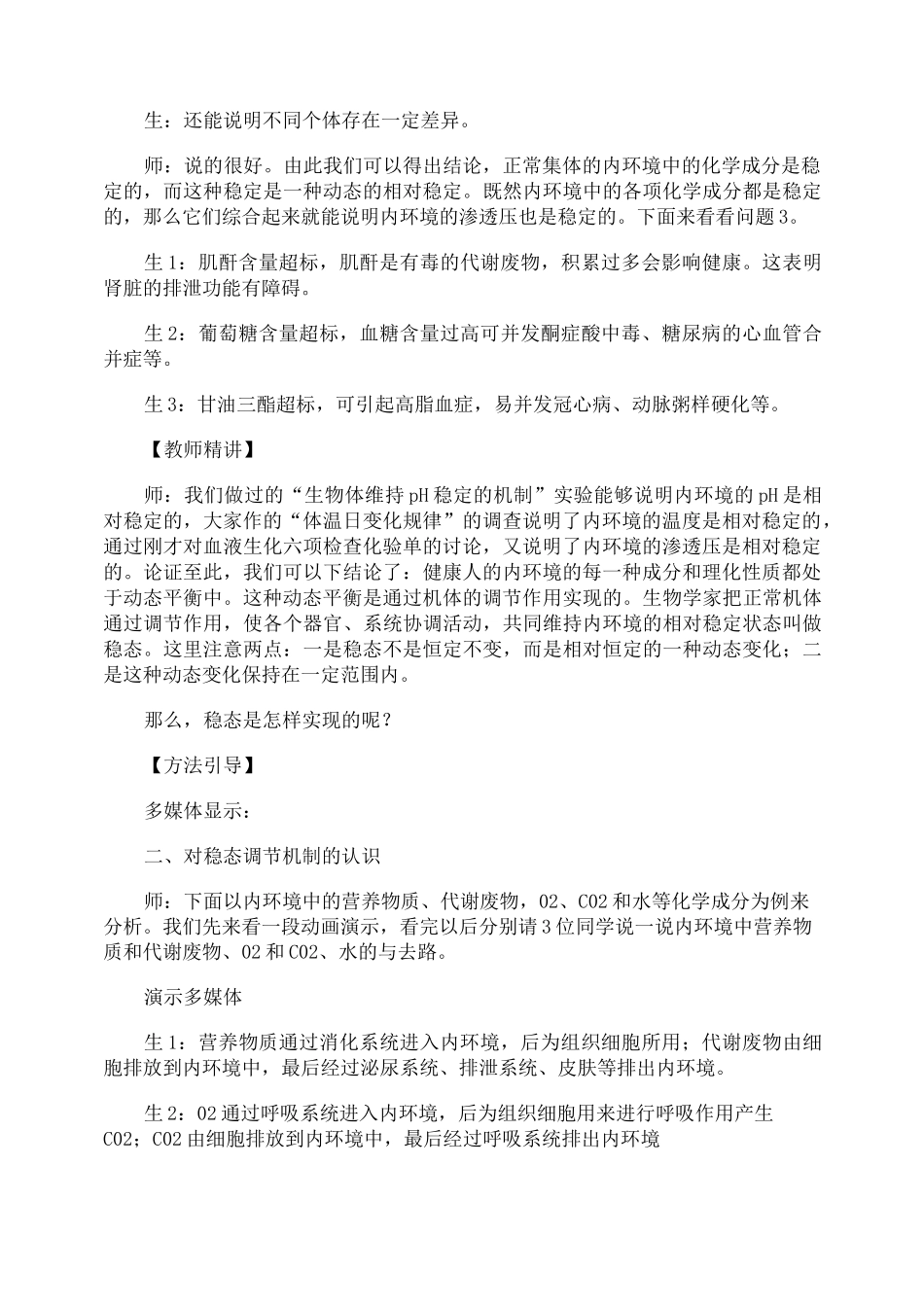 生：还能说明不同个体存在一定差异。

师：说的很好。由此我们可以得出结论，正常集体的内环境中的化学成分是稳定的，而这种稳定是一种动态的相对稳定。既然内环境中的各项化学成分都是稳定的，那么它们综合起来就能说明内环境的渗透压也是稳定的。下面来看看问题3。

生1：肌酐含量超标，肌酐是有毒的代谢废物，积累过多会影响健康。这表明肾脏的排泄功能有障碍。

生2：葡萄糖含量超标，血糖含量过高可并发酮症酸中毒、糖尿病的心血管合并症等。

生3：甘油三酯超标，可引起高脂血症，易并发冠心病、动脉粥样硬化等。

【教师精讲】

师：我们做过的“生物体维持pH稳定的机制”实验能够说明内环境的pH是相对稳定的，大家作的“体温日变化规律”的调查说明了内环境的温度是相对稳定的，通过刚才对血液生化六项检查化验单的讨论，又说明了内环境的渗透压是相对稳定的。论证至此，我们可以下结论了：健康人的内环境的每一种成分和理化性质都处于动态平衡中。这种动态平衡是通过机体的调节作用实现的。生物学家把正常机体通过调节作用，使各个器官、系统协调活动，共同维持内环境的相对稳定状态叫做稳态。这里注意两点：一是稳态不是恒定不变，而是相对恒定的一种动态变化；二是这种动态变化保持在一定范围内。

那么，稳态是怎样实现的呢？

【方法引导】

多媒体显示：

二、对稳态调节机制的认识

师：下面以内环境中的营养物质、代谢废物，O2、CO2和水等化学成分为例来分析。我们先来看一段动画演示，看完以后分别请3位同学说一说内环境中营养物质和代谢废物、O2和CO2、水的与去路。

演示多媒体

生1：营养物质通过消化系统进入内环境，后为组织细胞所用；代谢废物由细胞排放到内环境中，最后经过泌尿系统、排泄系统、皮肤等排出内环境。

生2：O2通过呼吸系统进入内环境，后为组织细胞用来进行呼吸作用产生CO2；CO2由细胞排放到内环境中，最后经过呼吸系统排出内环境